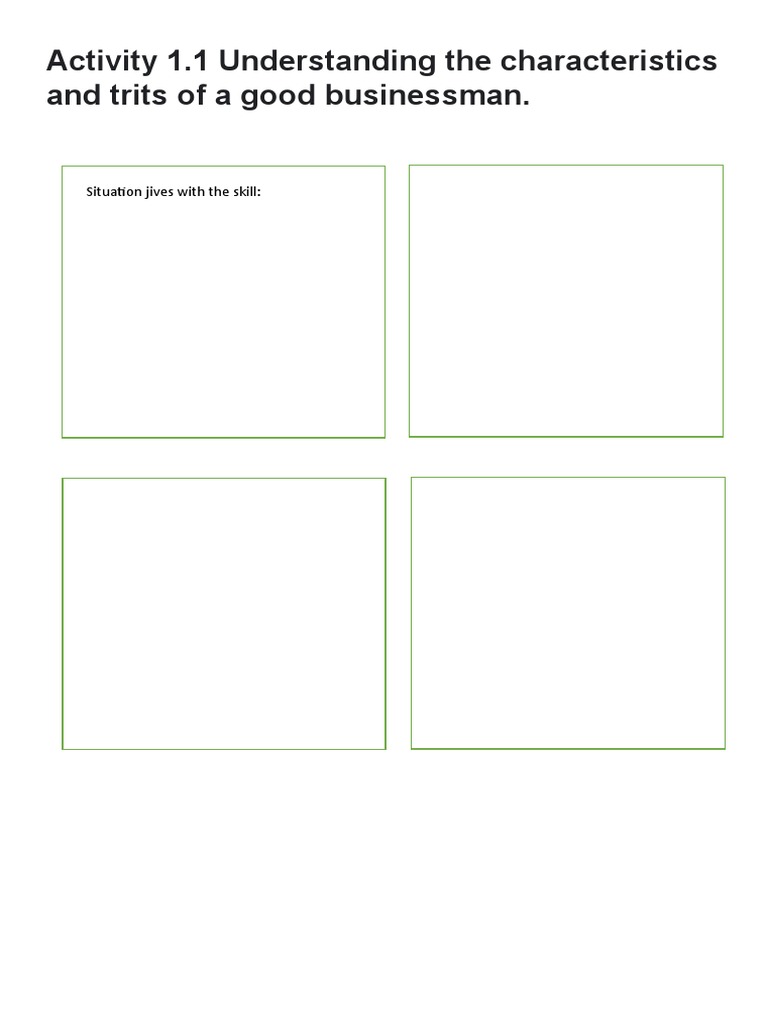 Activity 1.1 Understanding the characteristics and trits of a good businessman.

Situation jives with the skill: